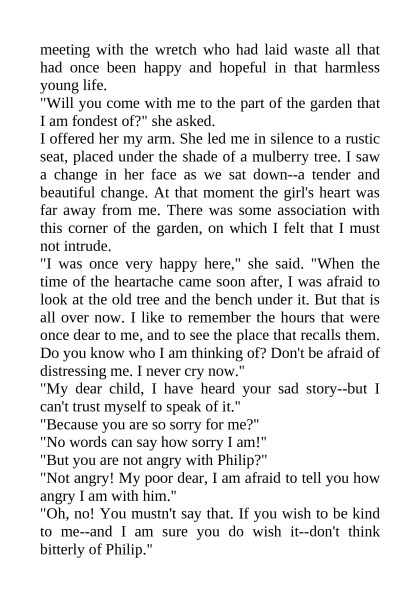 meeting with the wretch who had laid waste all that had once been happy and hopeful in that harmless young life.

"Will you come with me to the part of the garden that I am fondest of?" she asked.

I offered her my arm. She led me in silence to a rustic seat, placed under the shade of a mulberry tree. I saw a change in her face as we sat down--a tender and beautiful change. At that moment the girl's heart was far away from me. There was some association with this corner of the garden, on which I felt that I must not intrude.

"I was once very happy here," she said. "When the time of the heartache came soon after, I was afraid to look at the old tree and the bench under it. But that is all over now. I like to remember the hours that were once dear to me, and to see the place that recalls them. Do you know who I am thinking of? Don't be afraid of distressing me. I never cry now."

"My dear child, I have heard your sad story--but I can't trust myself to speak of it."

"Because you are so sorry for me?"

"No words can say how sorry I am!"

"But you are not angry with Philip?"

"Not angry! My poor dear, I am afraid to tell you how angry I am with him."

"Oh, no! You mustn't say that. If you wish to be kind to me--and I am sure you do wish it--don't think bitterly of Philip."